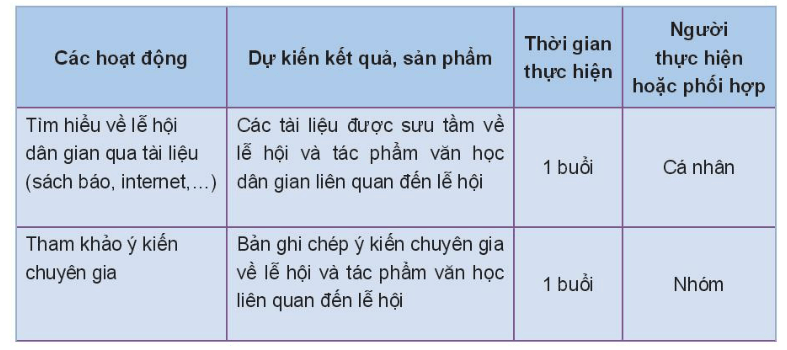 | Các hoạt động | Dự kiến kết quả, sản phẩm | Thời gian thực hiện | Người thực hiện hoặc phối hợp |
|---|---|---|---|
| Tìm hiểu về lễ hội dân gian qua tài liệu (sách báo, internet,...) | Các tài liệu được sưu tầm về lễ hội và tác phẩm văn học dân gian liên quan đến lễ hội | 1 buổi | Cá nhân |
| Tham khảo ý kiến chuyên gia | Bản ghi chép ý kiến chuyên gia về lễ hội và tác phẩm văn học liên quan đến lễ hội | 1 buổi | Nhóm |